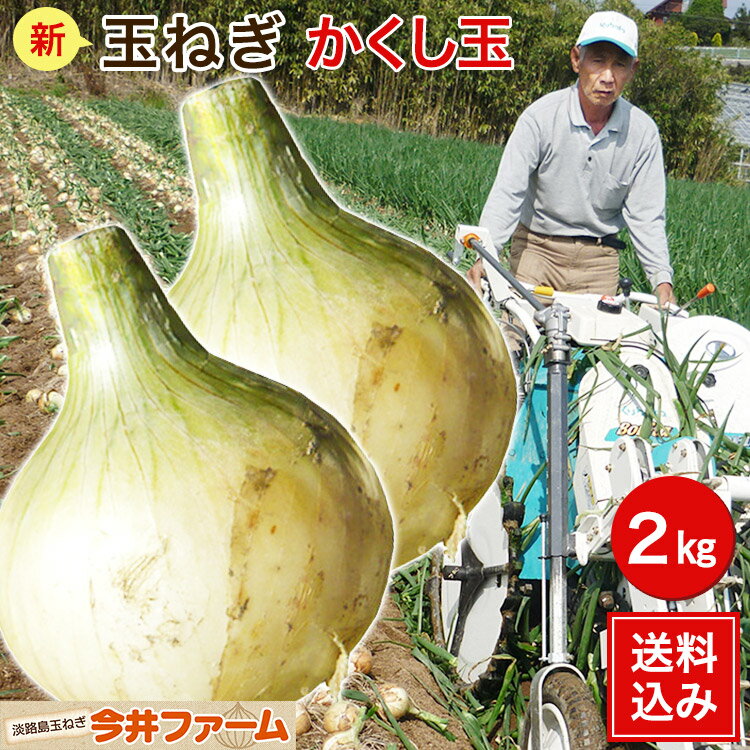 新 玉ねぎ かくし玉

2kg

送料込み

淡路島玉ねぎ 今井ファーム